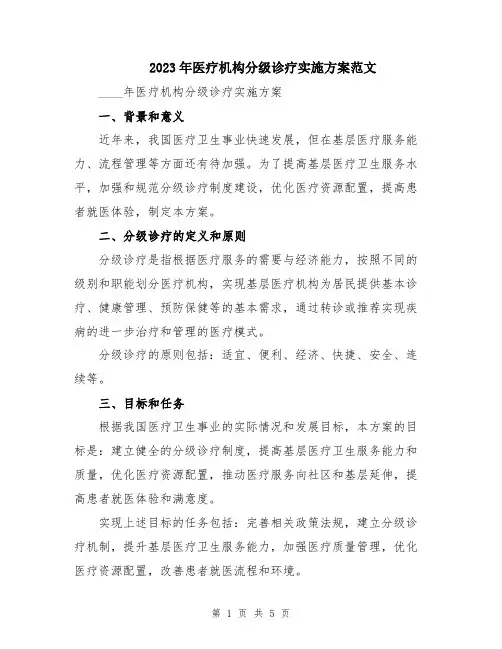 2023年医疗机构分级诊疗实施方案范文

____年医疗机构分级诊疗实施方案

一、背景和意义

近年来，我国医疗卫生事业快速发展，但在基层医疗服务能力、流程管理等方面还有待加强。为了提高基层医疗卫生服务水平，加强和规范分级诊疗制度建设，优化医疗资源配置，提高患者就医体验，制定本方案。

二、分级诊疗的定义和原则

分级诊疗是指根据医疗服务的需要与经济能力，按照不同的级别和职能划分医疗机构，实现基层医疗机构为居民提供基本诊疗、健康管理、预防保健等的基本需求，通过转诊或推荐实现疾病的进一步治疗和管理的医疗模式。

分级诊疗的原则包括：适宜、便利、经济、快捷、安全、连续等。

三、目标和任务

根据我国医疗卫生事业的实际情况和发展目标，本方案的目标是：建立健全的分级诊疗制度，提高基层医疗卫生服务能力和质量，优化医疗资源配置，推动医疗服务向社区和基层延伸，提高患者就医体验和满意度。

实现上述目标的任务包括：完善相关政策法规，建立分级诊疗机制，提升基层医疗卫生服务能力，加强医疗质量管理，优化医疗资源配置，改善患者就医流程和环境。

第 1 页 共 5 页